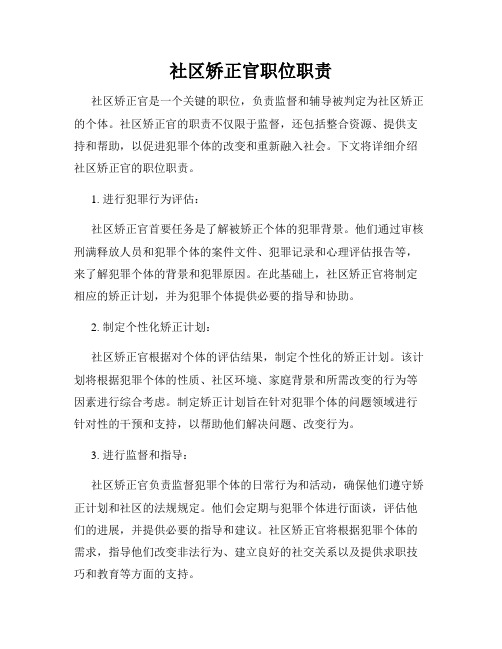 社区矫正官职位职责

社区矫正官是一个关键的职位，负责监督和辅导被判定为社区矫正的个体。社区矫正官的职责不仅限于监督，还包括整合资源、提供支持和帮助，以促进犯罪个体的改变和重新融入社会。下文将详细介绍社区矫正官的职位职责。

1. 进行犯罪行为评估：

社区矫正官首要任务是了解被矫正个体的犯罪背景。他们通过审核刑满释放人员和犯罪个体的案件文件、犯罪记录和心理评估报告等，来了解犯罪个体的背景和犯罪原因。在此基础上，社区矫正官将制定相应的矫正计划，并为犯罪个体提供必要的指导和协助。

2. 制定个性化矫正计划：

社区矫正官根据对个体的评估结果，制定个性化的矫正计划。该计划将根据犯罪个体的性质、社区环境、家庭背景和所需改变的行为等因素进行综合考虑。制定矫正计划旨在针对犯罪个体的问题领域进行针对性的干预和支持，以帮助他们解决问题、改变行为。

3. 进行监督和指导：

社区矫正官负责监督犯罪个体的日常行为和活动，确保他们遵守矫正计划和社区的法规规定。他们会定期与犯罪个体进行面谈，评估他们的进展，并提供必要的指导和建议。社区矫正官将根据犯罪个体的需求，指导他们改变非法行为、建立良好的社交关系以及提供求职技巧和教育等方面的支持。